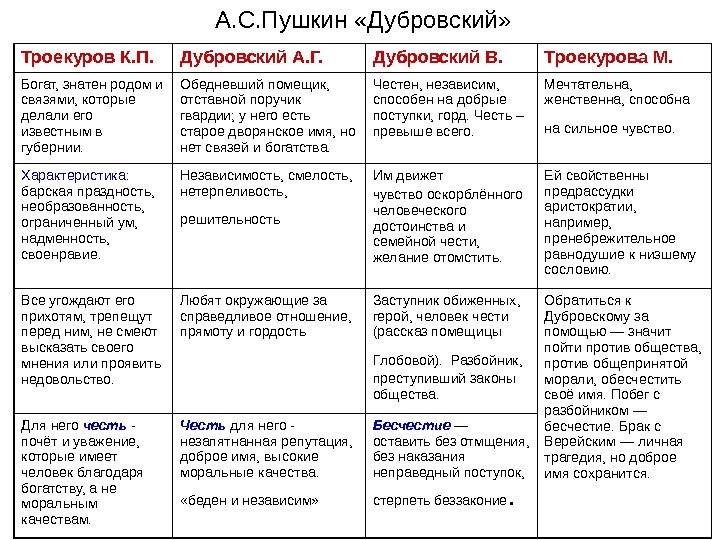 А.С.Пушкин «Дубровский»

| Троекуров К.П. | Дубровский А.Г. | Дубровский В. | Троекурова М. |
|---|---|---|---|
| Богат, знатен родом и связями, которые делали его известным в губернии. | Обедневший помещик, отставной поручик гвардии; у него есть старое дворянское имя, но нет связей и богатства. | Честен, независим, способен на добрые поступки, горд. Честь – превыше всего. | Мечтательна, женственна, способна на сильное чувство. |
| Характеристика: барская праздность, необразованность, ограниченный ум, надменность, своенравие. | Независимость, смелость, нетерпеливость, решительность | Им движет чувство оскорблённого человеческого достоинства и семейной чести, желание отомстить. | Ей свойственны предрассудки аристократии, например, пренебрежительное равнодушие к низшему сословию. |
| Все угождают его прихотям, трепещут перед ним, не смеют высказать своего мнения или проявить недовольство. | Любят окружающие за справедливое отношение, прямоту и гордость | Заступник обиженных, герой, человек чести (рассказ помещицы Глобовой). Разбойник, преступивший законы общества. | Обратиться к Дубровскому за помощью — значит пойти против общества, против общепринятой морали, обесчестить своё имя. Побег с разбойником — бесчестие. Брак с Верейским — личная трагедия, но доброе имя сохранится. |
| Для него честь - почёт и уважение, которые имеет человек благодаря богатству, а не моральным качествам. | Честь для него - незапятнанная репутация, доброе имя, высокие моральные качества. «беден и независим» | Бесчестие — оставить без отмщения, без наказания неправедный поступок, стерпеть беззаконие. | |